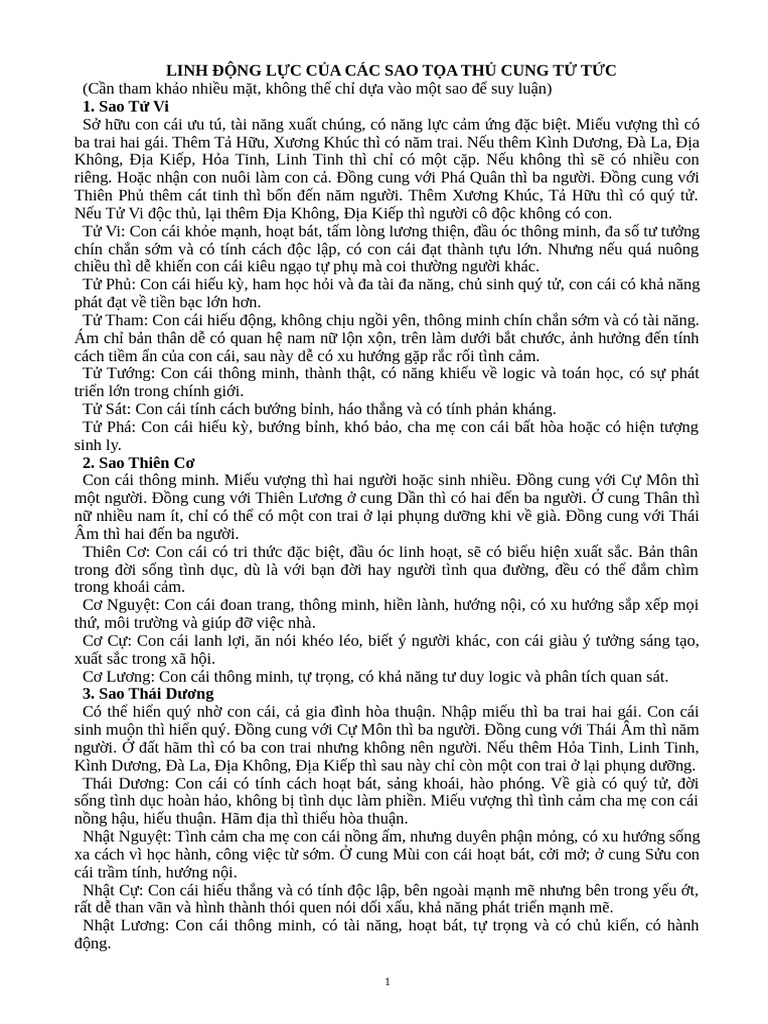 LINH ĐỘNG LỰC CỦA CÁC SAO TỌA THỦ CUNG TỬ TỨC
(Cần tham khảo nhiều mặt, không thể chỉ dựa vào một sao để suy luận)
1. Sao Tử Vi
Sở hữu con cái ưu tú, tài năng xuất chúng, có năng lực cảm ứng đặc biệt. Miếu vượng thì có ba trai hai gái. Thêm Tả Hữu, Xương Khúc thì có năm trai. Nếu thêm Kình Dương, Đà La, Địa Không, Địa Kiếp, Hỏa Tinh, Linh Tinh thì chỉ có một cặp. Nếu không thì sẽ có nhiều con riêng. Hoặc nhận con nuôi làm con cả. Đồng cung với Phá Quân thì ba người. Đồng cung với Thiên Phủ thêm cát tinh thì bốn đến năm người. Thêm Xương Khúc, Tả Hữu thì có quý tử. Nếu Tử Vi độc thủ, lại thêm Địa Không, Địa Kiếp thì người cô độc không có con.
Tử Vi: Con cái khỏe mạnh, hoạt bát, tấm lòng lương thiện, đầu óc thông minh, đa số tư tưởng chín chắn sớm và có tính cách độc lập, có con cái đạt thành tựu lớn. Nhưng nếu quá nuông chiều thì dễ khiến con cái kiêu ngạo tự phụ mà coi thường người khác.
Tử Phủ: Con cái hiếu kỳ, ham học hỏi và đa tài đa năng, chủ sinh quý tử, con cái có khả năng phát đạt về tiền bạc lớn hơn.
Tử Tham: Con cái hiếu động, không chịu ngồi yên, thông minh chín chắn sớm và có tài năng. Ám chỉ bản thân dễ có quan hệ nam nữ lộn xộn, trên làm dưới bắt chước, ảnh hưởng đến tính cách tiềm ẩn của con cái, sau này dễ có xu hướng gặp rắc rối tình cảm.
Tử Tướng: Con cái thông minh, thành thật, có năng khiếu về logic và toán học, có sự phát triển lớn trong chính giới.
Tử Sát: Con cái tính cách bướng bỉnh, háo thắng và có tính phản kháng.
Tử Phá: Con cái hiếu kỳ, bướng bỉnh, khó bảo, cha mẹ con cái bất hòa hoặc có hiện tượng sinh ly.
2. Sao Thiên Cơ
Con cái thông minh. Miếu vượng thì hai người hoặc sinh nhiều. Đồng cung với Cự Môn thì một người. Đồng cung với Thiên Lương ở cung Dần thì có hai đến ba người. Ở cung Thân thì nữ nhiều nam ít, chỉ có thể có một con trai ở lại phụng dưỡng khi về già. Đồng cung với Thái Âm thì hai đến ba người.
Thiên Cơ: Con cái có tri thức đặc biệt, đầu óc linh hoạt, sẽ có biểu hiện xuất sắc. Bản thân trong đời sống tình dục, dù là với bạn đời hay người tình qua đường, đều có thể đắm chìm trong khoái cảm.
Cơ Nguyệt: Con cái đoan trang, thông minh, hiền lành, hướng nội, có xu hướng sắp xếp mọi thứ, môi trường và giúp đỡ việc nhà.
Cơ Cự: Con cái lanh lợi, ăn nói khéo léo, biết ý người khác, con cái giàu ý tưởng sáng tạo, xuất sắc trong xã hội.
Cơ Lương: Con cái thông minh, tự trọng, có khả năng tư duy logic và phân tích quan sát.
3. Sao Thái Dương
Có thể hiển quý nhờ con cái, cả gia đình hòa thuận. Nhập miếu thì ba trai hai gái. Con cái sinh muộn thì hiển quý. Đồng cung với Cự Môn thì ba người. Đồng cung với Thái Âm thì năm người. Ở đất hãm thì có ba con trai nhưng không nên người. Nếu thêm Hỏa Tinh, Linh Tinh, Kình Dương, Đà La, Địa Không, Địa Kiếp thì sau này chỉ còn một con trai ở lại phụng dưỡng.
Thái Dương: Con cái có tính cách hoạt bát, sảng khoái, hào phóng. Về già có quý tử, đời sống tình dục hoàn hảo, không bị tình dục làm phiền. Miếu vượng thì tình cảm cha mẹ con cái nồng hậu, hiếu thuận. Hãm địa thì thiếu hòa thuận.
Nhật Nguyệt: Tình cảm cha mẹ con cái nồng ấm, nhưng duyên phận mỏng, có xu hướng sống xa cách vì học hành, công việc từ sớm. Ở cung Mùi con cái hoạt bát, cởi mở; ở cung Sửu con cái trầm tính, hướng nội.
Nhật Cự: Con cái hiếu thắng và có tính độc lập, bên ngoài mạnh mẽ nhưng bên trong yếu ớt, rất dễ than vãn và hình thành thói quen nói dối xấu, khả năng phát triển mạnh mẽ.
Nhật Lương: Con cái thông minh, có tài năng, hoạt bát, tự trọng và có chủ kiến, có hành động.

1